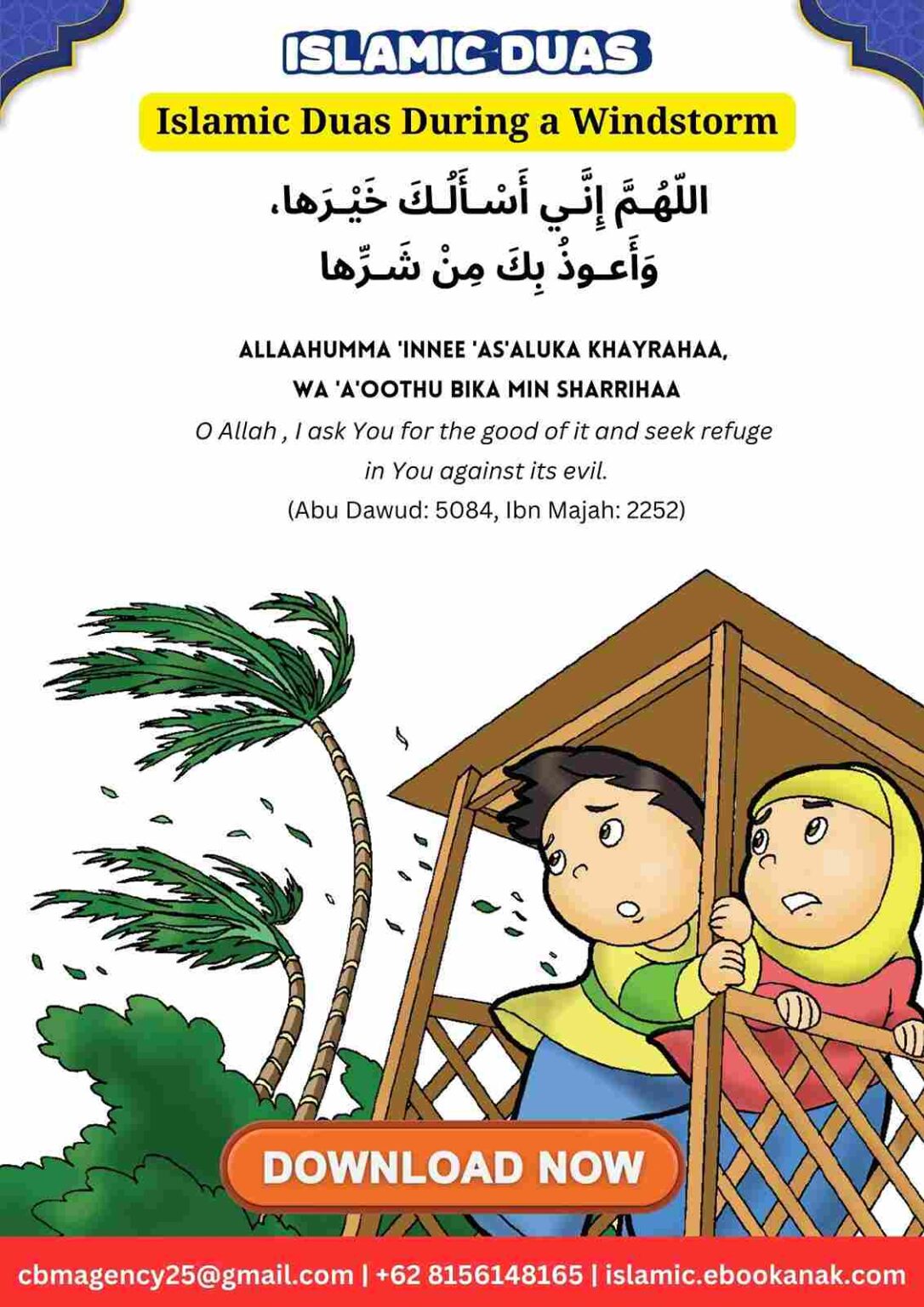 ISLAMIC DUAS

Islamic Duas During a Windstorm

اللّهُـمَّ إِنَّـي أَسْـأَلُـكَ خَيْـرَها، وَأَعـوذُ بِكَ مِنْ شَـرِّها

ALLAAHUMMA 'INNEE 'AS'ALUKA KHAYRAHAA, WA 'A'OOTHU BIKA MIN SHARRIHAA

O Allah , I ask You for the good of it and seek refuge in You against its evil.

(Abu Dawud: 5084, Ibn Majah: 2252)

DOWNLOAD NOW

cbmagency25@gmail.com | +62 8156148165 | islamic.ebookanak.com